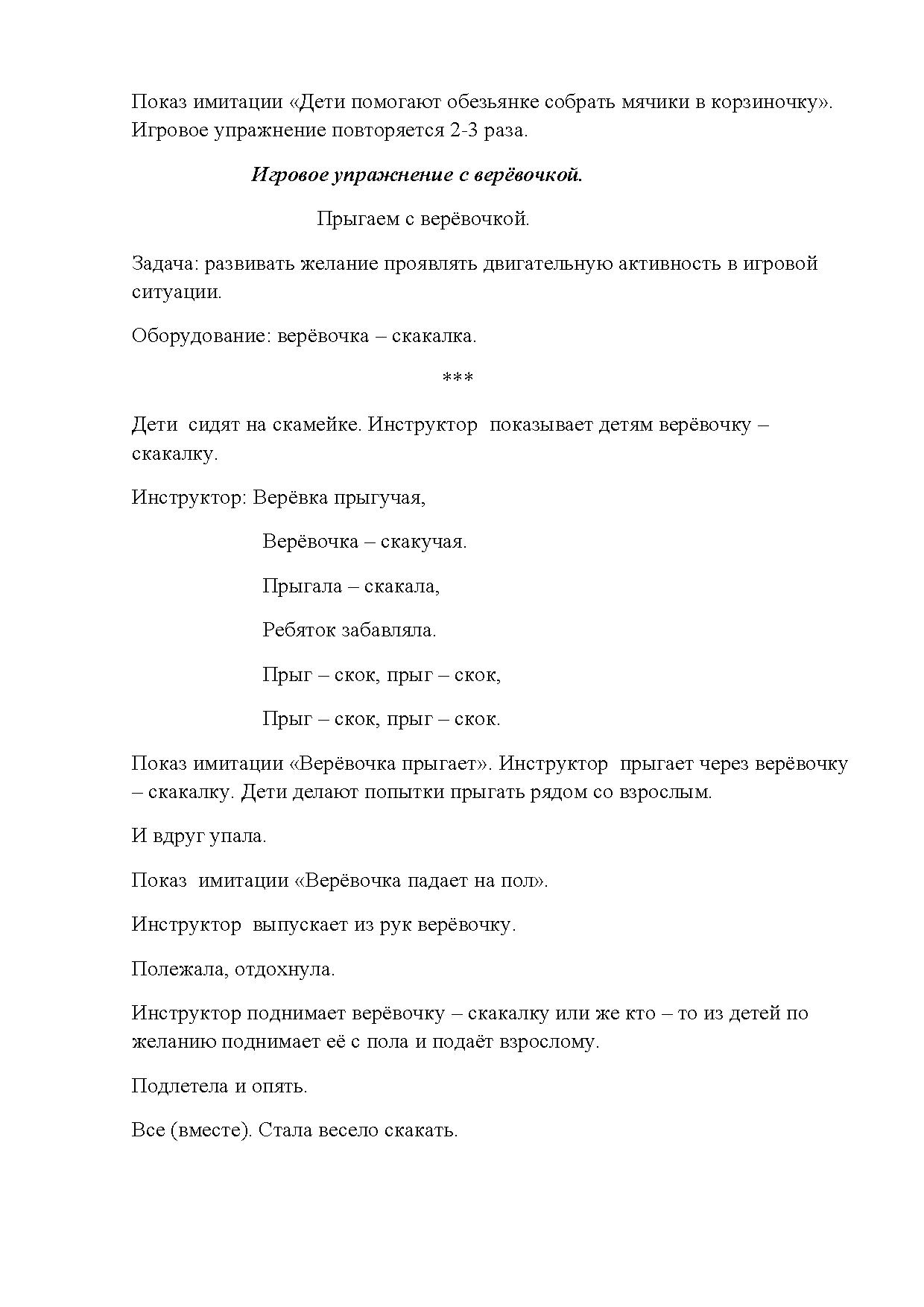 Показ имитации «Дети помогают обезьянке собрать мячики в корзиночку». Игровое упражнение повторяется 2-3 раза.

Игровое упражнение с верёвочкой.

Прыгаем с верёвочкой.

Задача: развивать желание проявлять двигательную активность в игровой ситуации.

Оборудование: верёвочка – скакалка.

***

Дети сидят на скамейке. Инструктор показывает детям верёвочку – скакалку.

Инструктор: Верёвка прыгучая,

Верёвочка – скакучая.

Прыгала – скакала,

Ребяток забавляла.

Прыг – скок, прыг – скок,

Прыг – скок, прыг – скок.

Показ имитации «Верёвочка прыгает». Инструктор прыгает через верёвочку – скакалку. Дети делают попытки прыгать рядом со взрослым.

И вдруг упала.

Показ имитации «Верёвочка падает на пол».

Инструктор выпускает из рук верёвочку.

Полежала, отдохнула.

Инструктор поднимает верёвочку – скакалку или же кто – то из детей по желанию поднимает её с пола и подаёт взрослому.

Подлетела и опять.

Все (вместе). Стала весело скакать.